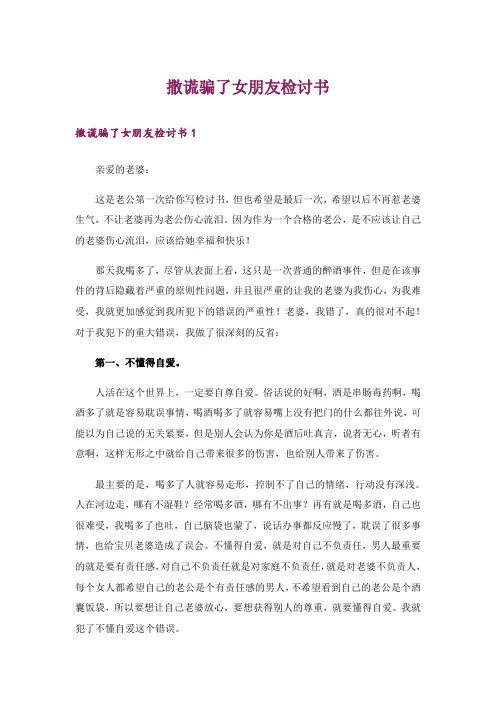 撒谎骗了女朋友检讨书

撒谎骗了女朋友检讨书 1

亲爱的老婆：

这是老公第一次给你写检讨书，但也希望是最后一次，希望以后不再惹老婆生气，不让老婆再为老公伤心流泪，因为作为一个合格的老公，是不应该让自己的老婆伤心流泪，应该给她幸福和快乐！

那天我喝多了，尽管从表面上看，这只是一次普通的醉酒事件，但是在该事件的背后隐藏着严重的原则性问题，并且很严重的让我的老婆为我伤心，为我难受，我就更加感觉到我所犯下的错误的严重性！老婆，我错了，真的很对不起！对于我犯下的重大错误，我做了很深刻的反省：

第一、不懂得自爱。

人活在这个世界上，一定要自尊自爱。俗话说的好啊，酒是串肠毒药啊，喝酒多了就是容易耽误事情，喝酒喝多了就容易嘴上没有把门的什么都往外说，可能以为自己说的无关紧要，但是别人会认为你是酒后吐真言，说者无心，听者有意啊，这样无形之中就给自己带来很多的伤害，也给别人带来了伤害。

最主要的是，喝多了人就容易走形，控制不了自己的情绪，行动没有深浅。人在河边走，哪有不湿鞋？经常喝多酒，哪有不出事？再有就是喝多酒，自己也很难受，我喝多了也吐，自己脑袋也蒙了，说话办事都反应慢了，耽误了很多事情，也给宝贝老婆造成了误会。不懂得自爱，就是对自己不负责任，男人最重要的就是要有责任感，对自己不负责任就是对家庭不负责任，就是对老婆不负责人，每个女人都希望自己的老公是个有责任感的男人，不希望看到自己的老公是个酒囊饭袋，所以要想让自己老婆放心，要想获得别人的尊重，就要懂得自爱。我就犯了不懂自爱这个错误。